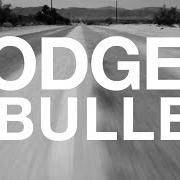 ODGE
BULLE